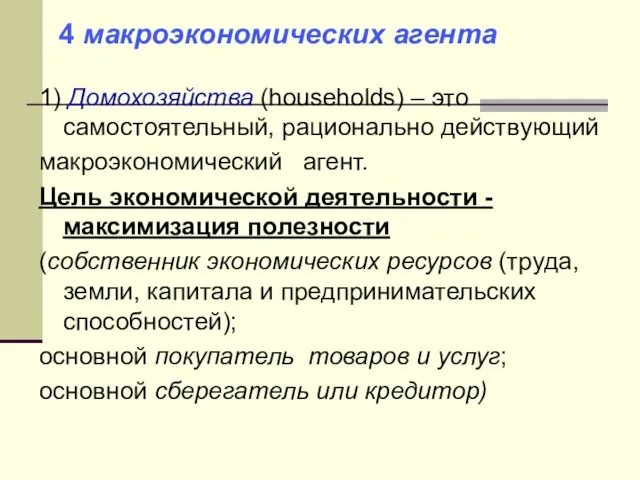 4 макроэкономических агента

1) Домохозяйства (households) – это самостоятельный, рационально действующий макроэкономический агент.

Цель экономической деятельности - максимизация полезности

(собственник экономических ресурсов (труда, земли, капитала и предпринимательских способностей);

основной покупатель товаров и услуг;

основной сберегатель или кредитор)